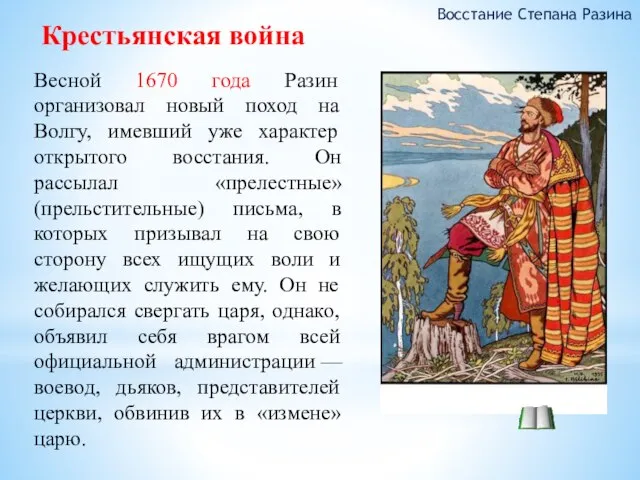 Восстание Степана Разина

Крестьянская война

Весной 1670 года Разин организовал новый поход на Волгу, имевший уже характер открытого восстания. Он рассылал «прелестные» (прельстительные) письма, в которых призывал на свою сторону всех ищущих воли и желающих служить ему. Он не собирался свергать царя, однако, объявил себя врагом всей официальной администрации — воевод, дьяков, представителей церкви, обвинив их в «измене» царю.